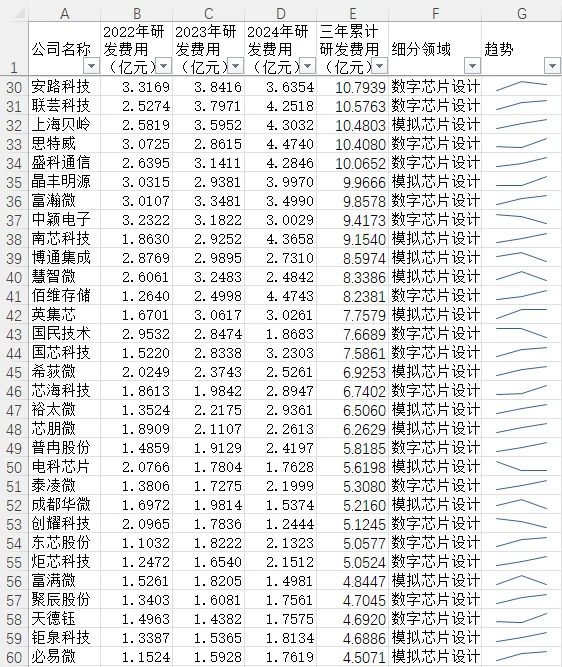 | | A | B | C | D | E | F | G |
|---|---|---|---|---|---|---|---|
| 1 | 公司名称 | 2022年研发费用（亿元） | 2023年研发费用（亿元） | 2024年研发费用（亿元） | 三年累计研发费用（亿元） | 细分领域 | 趋势 |
| 30 | 安路科技 | 3.3169 | 3.8416 | 3.6354 | 10.7939 | 数字芯片设计 | |
| 31 | 联芸科技 | 2.5274 | 3.7971 | 4.2518 | 10.5763 | 数字芯片设计 | |
| 32 | 上海贝岭 | 2.5819 | 3.5952 | 4.3032 | 10.4803 | 模拟芯片设计 | |
| 33 | 思特威 | 3.0725 | 2.8615 | 4.4740 | 10.4080 | 数字芯片设计 | |
| 34 | 盛科通信 | 2.6395 | 3.1411 | 4.2846 | 10.0652 | 数字芯片设计 | |
| 35 | 晶丰明源 | 3.0315 | 2.9381 | 3.9970 | 9.9666 | 模拟芯片设计 | |
| 36 | 富瀚微 | 3.0107 | 3.3481 | 3.4990 | 9.8578 | 数字芯片设计 | |
| 37 | 中颖电子 | 3.2322 | 3.1822 | 3.0029 | 9.4173 | 数字芯片设计 | |
| 38 | 南芯科技 | 1.8630 | 2.9252 | 4.3658 | 9.1540 | 模拟芯片设计 | |
| 39 | 博通集成 | 2.8769 | 2.9895 | 2.7310 | 8.5974 | 模拟芯片设计 | |
| 40 | 慧智微 | 2.6061 | 3.2483 | 2.4842 | 8.3386 | 模拟芯片设计 | |
| 41 | 佰维存储 | 1.2640 | 2.4998 | 4.4743 | 8.2381 | 数字芯片设计 | |
| 42 | 英集芯 | 1.6701 | 3.0617 | 3.0261 | 7.7579 | 模拟芯片设计 | |
| 43 | 国民技术 | 2.9532 | 2.8474 | 1.8683 | 7.6689 | 数字芯片设计 | |
| 44 | 国芯科技 | 1.5220 | 2.8338 | 3.2303 | 7.5861 | 数字芯片设计 | |
| 45 | 希荻微 | 2.0249 | 2.3743 | 2.5261 | 6.9253 | 模拟芯片设计 | |
| 46 | 芯海科技 | 1.8613 | 1.9842 | 2.8947 | 6.7402 | 数字芯片设计 | |
| 47 | 裕太微 | 1.3524 | 2.2175 | 2.9361 | 6.5060 | 模拟芯片设计 | |
| 48 | 芯朋微 | 1.8909 | 2.1107 | 2.2613 | 6.2629 | 模拟芯片设计 | |
| 49 | 普冉股份 | 1.4859 | 1.9129 | 2.4197 | 5.8185 | 数字芯片设计 | |
| 50 | 电科芯片 | 2.0766 | 1.7804 | 1.7628 | 5.6198 | 模拟芯片设计 | |
| 51 | 泰凌微 | 1.3806 | 1.7275 | 2.1999 | 5.3080 | 数字芯片设计 | |
| 52 | 成都华微 | 1.6972 | 1.9814 | 1.5374 | 5.2160 | 模拟芯片设计 | |
| 53 | 创耀科技 | 2.0965 | 1.7836 | 1.2444 | 5.1245 | 数字芯片设计 | |
| 54 | 东芯股份 | 1.1032 | 1.8222 | 2.1323 | 5.0577 | 数字芯片设计 | |
| 55 | 炬芯科技 | 1.2472 | 1.6540 | 2.1512 | 5.0524 | 数字芯片设计 | |
| 56 | 富满微 | 1.5261 | 1.8205 | 1.4981 | 4.8447 | 模拟芯片设计 | |
| 57 | 聚辰股份 | 1.3403 | 1.6081 | 1.7561 | 4.7045 | 数字芯片设计 | |
| 58 | 天德钰 | 1.4963 | 1.4382 | 1.7575 | 4.6920 | 数字芯片设计 | |
| 59 | 钜泉科技 | 1.3387 | 1.5365 | 1.8134 | 4.6886 | 模拟芯片设计 | |
| 60 | 必易微 | 1.1524 | 1.5928 | 1.7619 | 4.5071 | 模拟芯片设计 | |